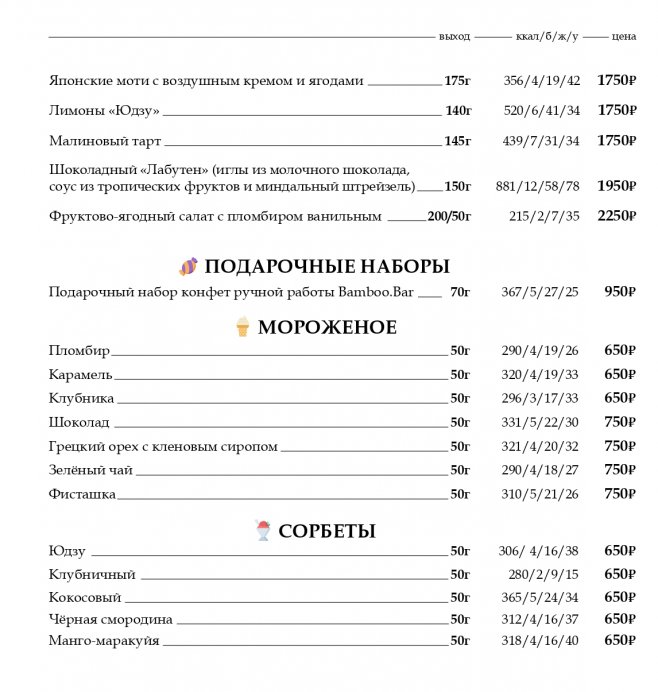 выход ккал/б/ж/у цена

Японские моти с воздушным кремом и ягодами 175г 356/4/19/42 1750₽

Лимоны «Юдзу» 140г 520/6/41/34 1750₽

Малиновый тарт 145г 439/7/31/34 1750₽

Шоколадный «Лабутен» (иглы из молочного шоколада, соус из тропических фруктов и миндальный штрейзель) 150г 881/12/58/78 1950₽

Фруктово-ягодный салат с пломбиром ванильным 200/50г 215/2/7/35 2250₽

ПОДАРОЧНЫЕ НАБОРЫ

Подарочный набор конфет ручной работы Bamboo.Bar 70г 367/5/27/25 950₽

МОРОЖЕНОЕ

Пломбир 50г 290/4/19/26 650₽
Карамель 50г 320/4/19/33 650₽
Клубника 50г 296/3/17/33 650₽
Шоколад 50г 331/5/22/30 750₽
Грецкий орех с кленовым сиропом 50г 321/4/20/32 750₽
Зелёный чай 50г 290/4/18/27 750₽
Фисташка 50г 310/5/21/26 750₽

СОРБЕТЫ

Юдзу 50г 306/ 4/16/38 650₽
Клубничный 50г 280/2/9/15 650₽
Кокосовый 50г 365/5/24/34 650₽
Чёрная смородина 50г 312/4/16/37 650₽
Манго-маракуйя 50г 318/4/16/40 650₽